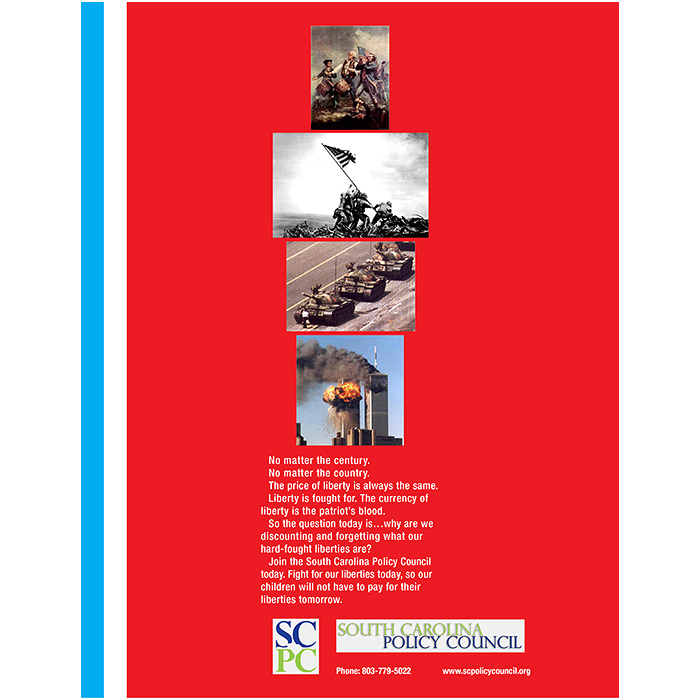 No matter the century.
No matter the country.
The price of liberty is always the same.
Liberty is fought for. The currency of liberty is the patriot's blood.
So the question today is…why are we discounting and forgetting what our hard-fought liberties are?
Join the South Carolina Policy Council today. Fight for our liberties today, so our children will not have to pay for their liberties tomorrow.

SC PC

SOUTH CAROLINA POLICY COUNCIL

Phone: 803-779-5022 www.scpolicycouncil.org